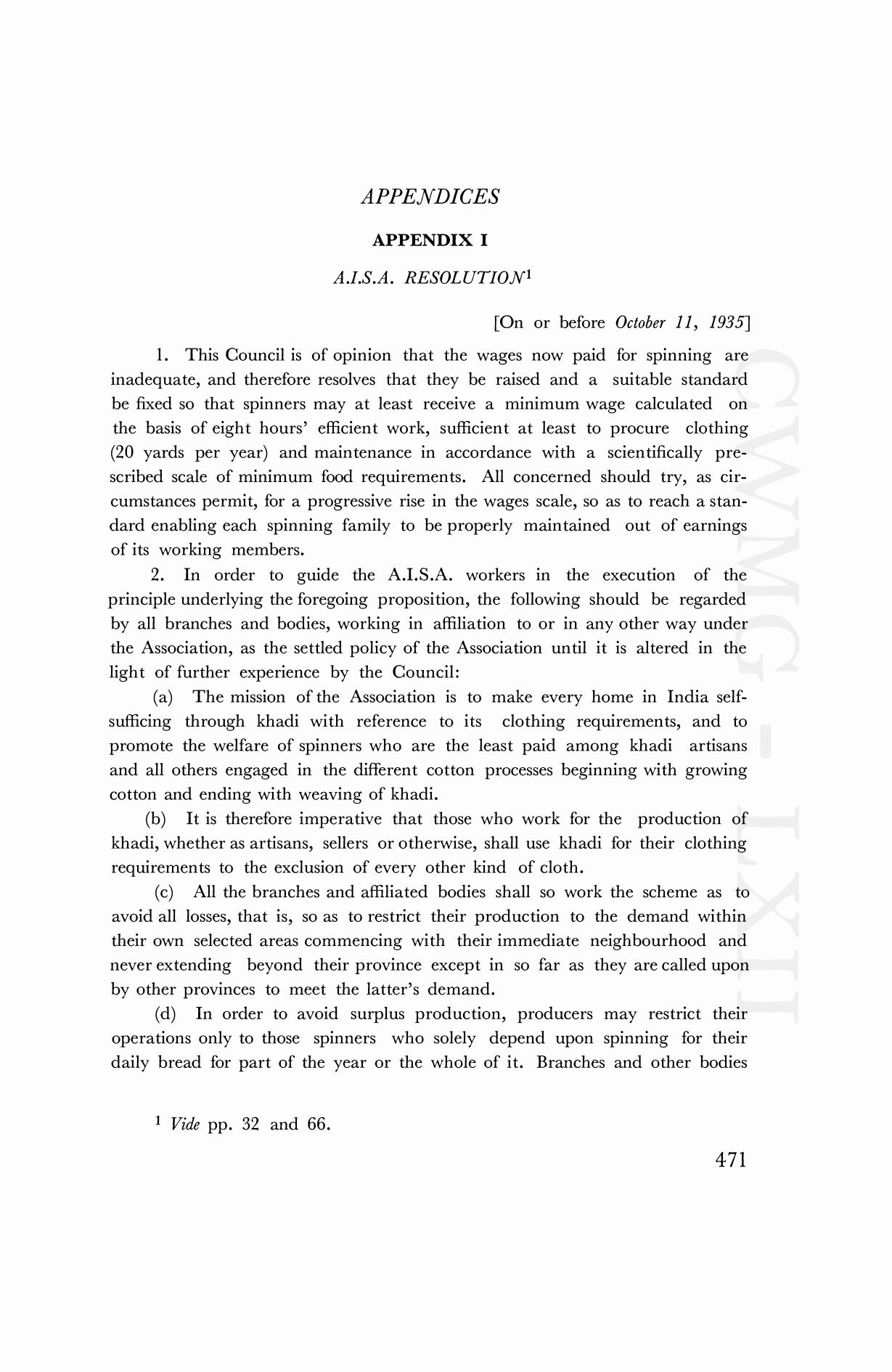 APPENDICES

APPENDIX I

A.I.S.A. RESOLUTION$^1$

[On or before October 11, 1935]

1. This Council is of opinion that the wages now paid for spinning are inadequate, and therefore resolves that they be raised and a suitable standard be fixed so that spinners may at least receive a minimum wage calculated on the basis of eight hours' efficient work, sufficient at least to procure clothing (20 yards per year) and maintenance in accordance with a scientifically prescribed scale of minimum food requirements. All concerned should try, as circumstances permit, for a progressive rise in the wages scale, so as to reach a standard enabling each spinning family to be properly maintained out of earnings of its working members.

2. In order to guide the A.I.S.A. workers in the execution of the principle underlying the foregoing proposition, the following should be regarded by all branches and bodies, working in affiliation to or in any other way under the Association, as the settled policy of the Association until it is altered in the light of further experience by the Council:

(a) The mission of the Association is to make every home in India self-sufficing through khadi with reference to its clothing requirements, and to promote the welfare of spinners who are the least paid among khadi artisans and all others engaged in the different cotton processes beginning with growing cotton and ending with weaving of khadi.

(b) It is therefore imperative that those who work for the production of khadi, whether as artisans, sellers or otherwise, shall use khadi for their clothing requirements to the exclusion of every other kind of cloth.

(c) All the branches and affiliated bodies shall so work the scheme as to avoid all losses, that is, so as to restrict their production to the demand within their own selected areas commencing with their immediate neighbourhood and never extending beyond their province except in so far as they are called upon by other provinces to meet the latter's demand.

(d) In order to avoid surplus production, producers may restrict their operations only to those spinners who solely depend upon spinning for their daily bread for part of the year or the whole of it. Branches and other bodies

$^1$ Vide pp. 32 and 66.

471

CWMG - LXII